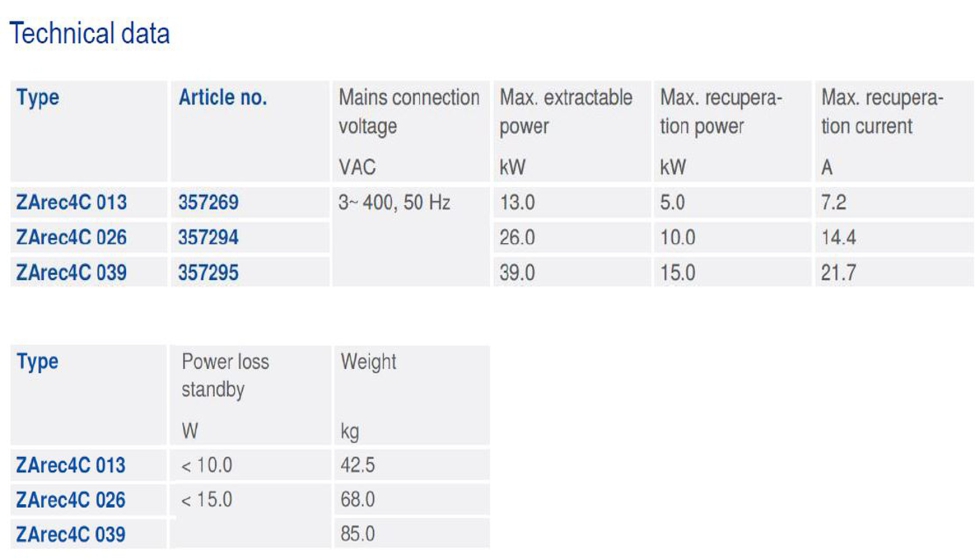 Technical data

| Type | Article no. | Mains connection voltage VAC | Max. extractable power kW | Max. recuperation power kW | Max. recuperation current A |
|---|---|---|---|---|---|
| ZArec4C 013 | 357269 | 3~ 400, 50 Hz | 13.0 | 5.0 | 7.2 |
| ZArec4C 026 | 357294 | | 26.0 | 10.0 | 14.4 |
| ZArec4C 039 | 357295 | | 39.0 | 15.0 | 21.7 |

| Type | Power loss standby W | Weight kg |
|---|---|---|
| ZArec4C 013 | < 10.0 | 42.5 |
| ZArec4C 026 | < 15.0 | 68.0 |
| ZArec4C 039 | | 85.0 |